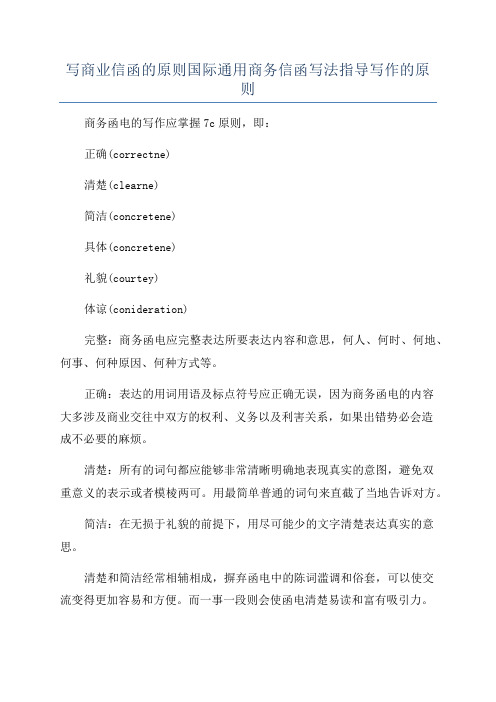 写商业信函的原则国际通用商务信函写法指导写作的原则

商务函电的写作应掌握7c原则，即：

正确(correctne)

清楚(clearne)

简洁(concretene)

具体(concretene)

礼貌(courtey)

体谅(conideration)

完整：商务函电应完整表达所要表达内容和意思，何人、何时、何地、何事、何种原因、何种方式等。

正确：表达的用词用语及标点符号应正确无误，因为商务函电的内容大多涉及商业交往中双方的权利、义务以及利害关系，如果出错势必会造成不必要的麻烦。

清楚：所有的词句都应能够非常清晰明确地表现真实的意图，避免双重意义的表示或者模棱两可。用最简单普通的词句来直截了当地告诉对方。

简洁：在无损于礼貌的前提下，用尽可能少的文字清楚表达真实的意思。

清楚和简洁经常相辅相成，摒弃函电中的陈词滥调和俗套，可以使交流变得更加容易和方便。而一事一段则会使函电清楚易读和富有吸引力。